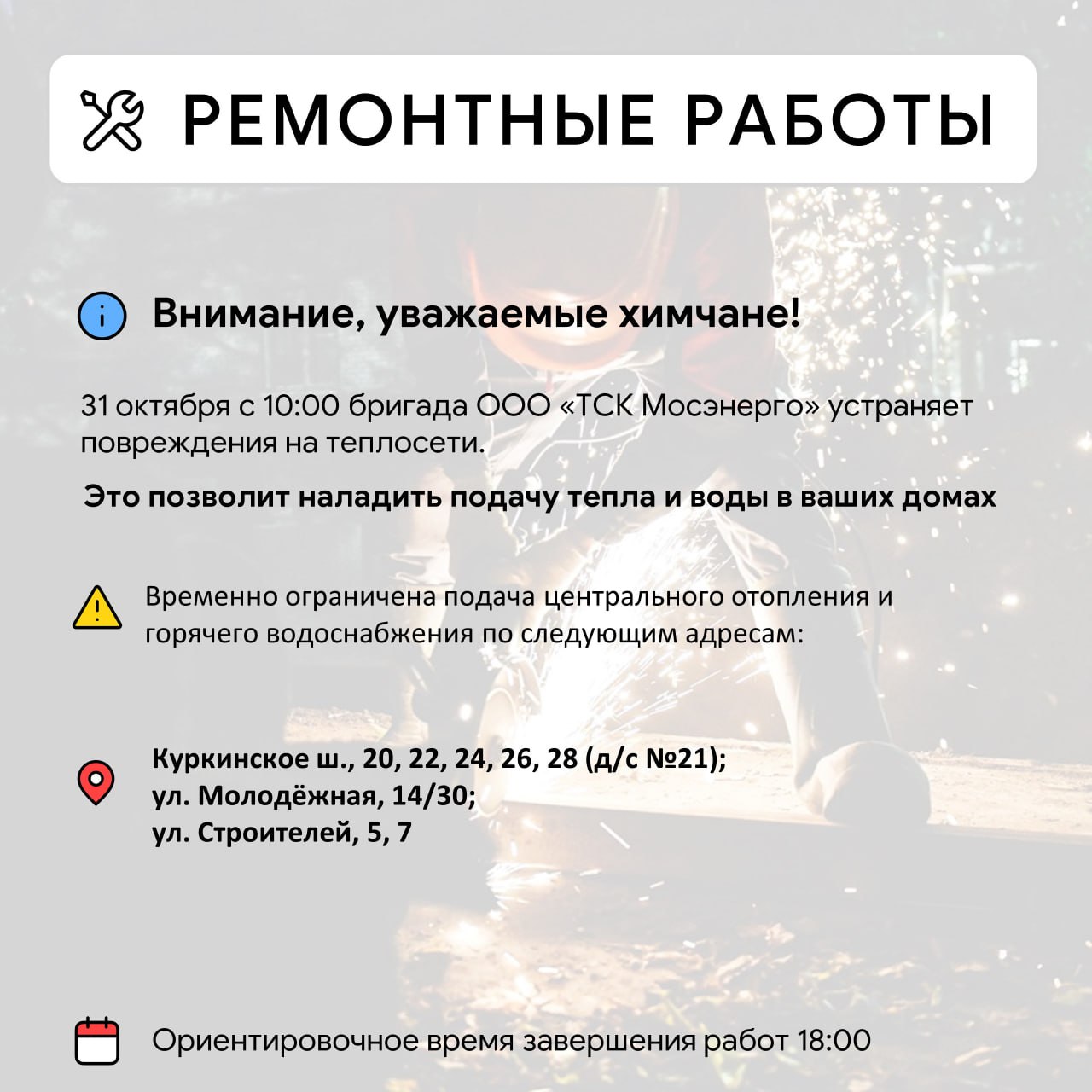 РЕМОНТНЫЕ РАБОТЫ

Внимание, уважаемые химчане!

31 октября с 10:00 бригада ООО «ТСК Мосэнерго» устраняет повреждения на теплосети.

Это позволит наладить подачу тепла и воды в ваших домах

Временно ограничена подача центрального отопления и горячего водоснабжения по следующим адресам:

Куркинское ш., 20, 22, 24, 26, 28 (д/с №21);
ул. Молодёжная, 14/30;
ул. Строителей, 5, 7

Ориентировочное время завершения работ 18:00